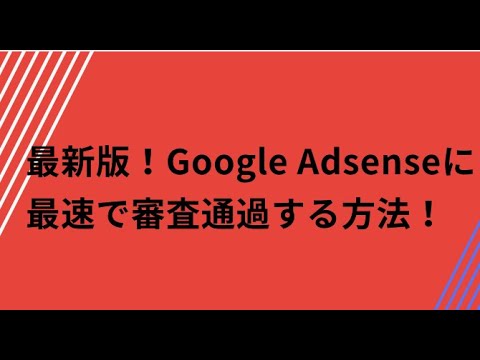 最新版！Google Adsenseに最速で審査通過する方法！